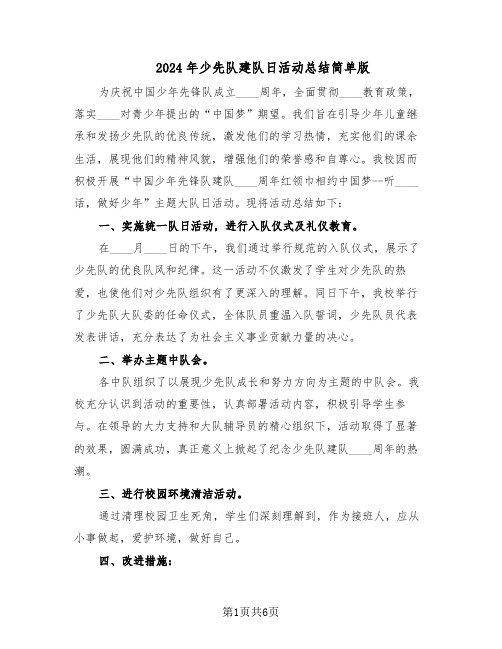 2024年少先队建队日活动总结简单版

为庆祝中国少年先锋队成立____周年，全面贯彻____教育政策，落实____对青少年提出的“中国梦”期望。我们旨在引导少年儿童继承和发扬少先队的优良传统，激发他们的学习热情，充实他们的课余生活，展现他们的精神风貌，增强他们的荣誉感和自尊心。我校因而积极开展“中国少年先锋队建队____周年红领巾相约中国梦--听____话，做好少年”主题大队日活动。现将活动总结如下：

一、实施统一队日活动，进行入队仪式及礼仪教育。

在____月____日的下午，我们通过举行规范的入队仪式，展示了少先队的优良队风和纪律。这一活动不仅激发了学生对少先队的热爱，也使他们对少先队组织有了更深入的理解。同日下午，我校举行了少先队大队委的任命仪式，全体队员重温入队誓词，少先队员代表发表讲话，充分表达了为社会主义事业贡献力量的决心。

二、举办主题中队会。

各中队组织了以展现少先队成长和努力方向为主题的中队会。我校充分认识到活动的重要性，认真部署活动内容，积极引导学生参与。在领导的大力支持和大队辅导员的精心组织下，活动取得了显著的效果，圆满成功，真正意义上掀起了纪念少先队建队____周年的热潮。

三、进行校园环境清洁活动。

通过清理校园卫生死角，学生们深刻理解到，作为接班人，应从小事做起，爱护环境，做好自己。

四、改进措施：

第1页共6页